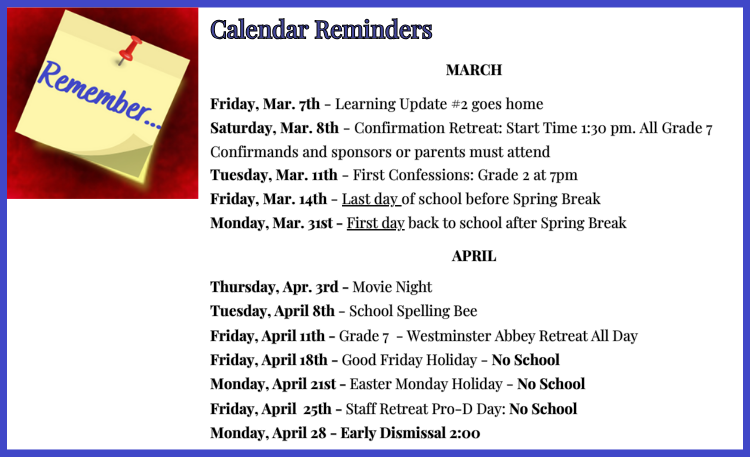 Remember...

Calendar Reminders

MARCH

Friday, Mar. 7th – Learning Update #2 goes home
Saturday, Mar. 8th – Confirmation Retreat: Start Time 1:30 pm. All Grade 7 Confirmands and sponsors or parents must attend
Tuesday, Mar. 11th – First Confessions: Grade 2 at 7pm
Friday, Mar. 14th – Last day of school before Spring Break
Monday, Mar. 31st – First day back to school after Spring Break

APRIL

Thursday, Apr. 3rd – Movie Night
Tuesday, April 8th – School Spelling Bee
Friday, April 11th – Grade 7 – Westminster Abbey Retreat All Day
Friday, April 18th – Good Friday Holiday – No School
Monday, April 21st – Easter Monday Holiday – No School
Friday, April 25th – Staff Retreat Pro-D Day: No School
Monday, April 28 – Early Dismissal 2:00